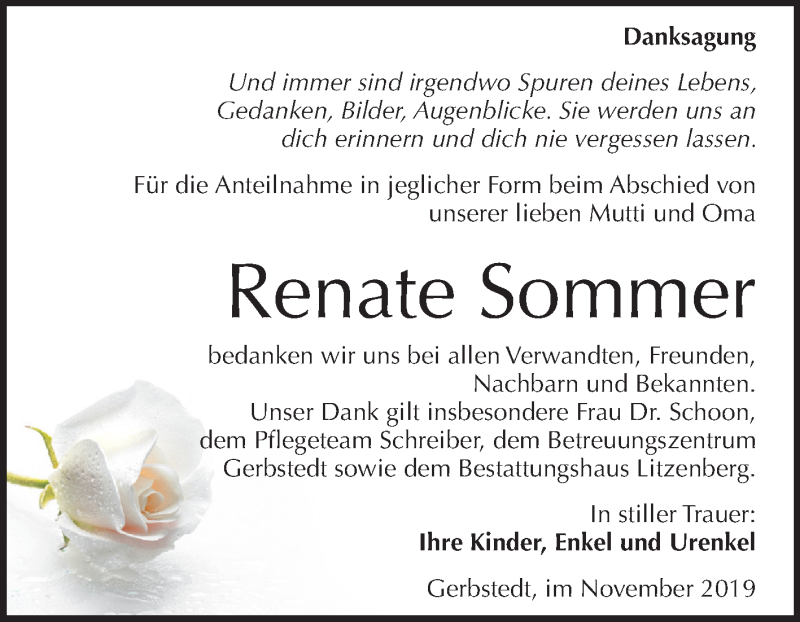 Danksagung

Und immer sind irgendwo Spuren deines Lebens, Gedanken, Bilder, Augenblicke. Sie werden uns an dich erinnern und dich nie vergessen lassen.

Für die Anteilnahme in jeglicher Form beim Abschied von unserer lieben Mutti und Oma

Renate Sommer

bedanken wir uns bei allen Verwandten, Freunden, Nachbarn und Bekannten.
Unser Dank gilt insbesondere Frau Dr. Schoon, dem Pflegeteam Schreiber, dem Betreuungszentrum Gerbstedt sowie dem Bestattungshaus Litzenberg.

In stiller Trauer:
Ihre Kinder, Enkel und Urenkel

Gerbstedt, im November 2019